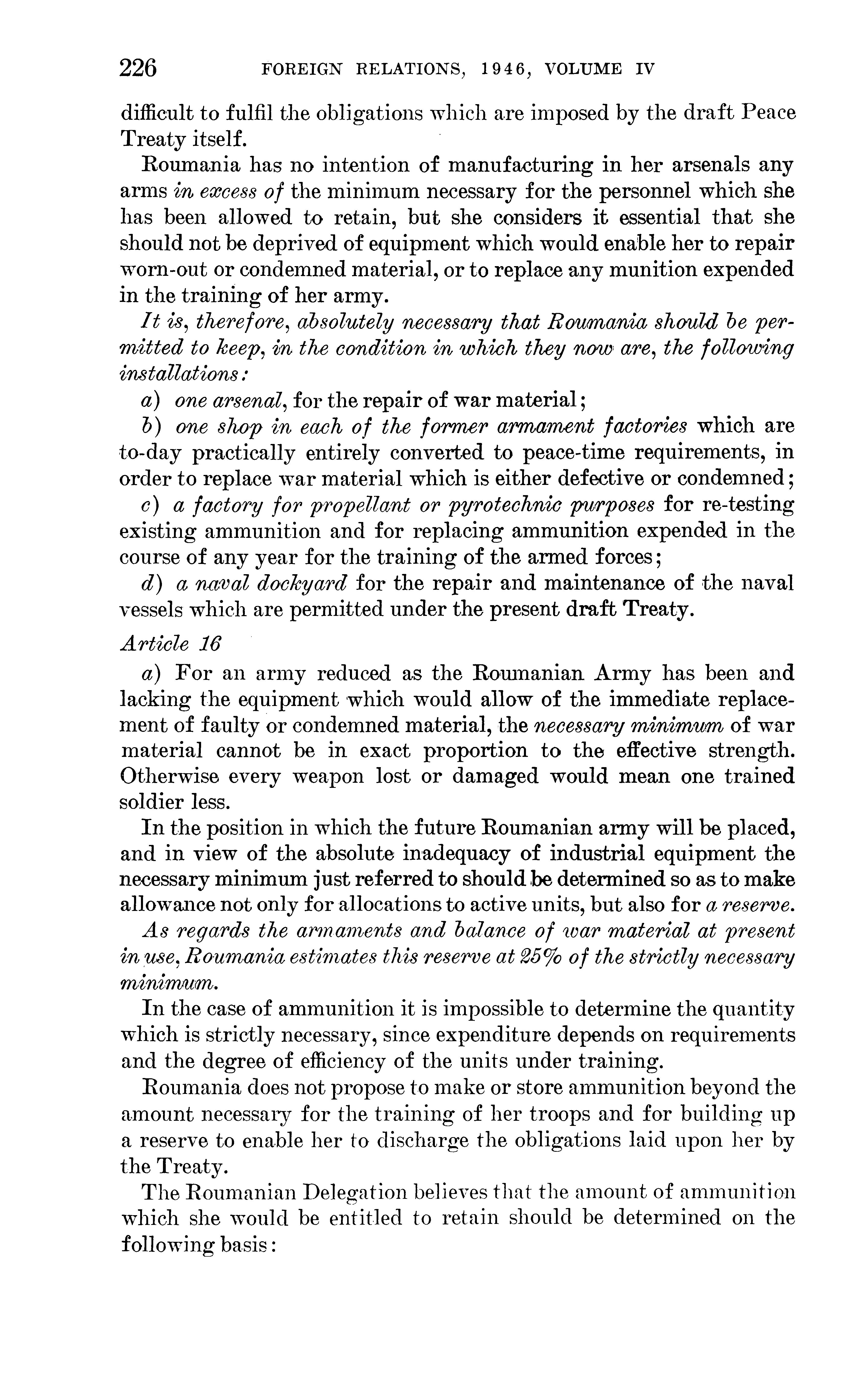 226 FOREIGN RELATIONS, 1946, VOLUME IV

difficult to fulfil the obligations which are imposed by the draft Peace Treaty itself.

Roumania has no intention of manufacturing in her arsenals any arms in excess of the minimum necessary for the personnel which she has been allowed to retain, but she considers it essential that she should not be deprived of equipment which would enable her to repair worn-out or condemned material, or to replace any munition expended in the training of her army.

It is, therefore, absolutely necessary that Roumania should be permitted to keep, in the condition in which they now are, the following installations:

a) one arsenal, for the repair of war material;

b) one shop in each of the former armament factories which are to-day practically entirely converted to peace-time requirements, in order to replace war material which is either defective or condemned;

c) a factory for propellant or pyrotechnic purposes for re-testing existing ammunition and for replacing ammunition expended in the course of any year for the training of the armed forces;

d) a naval dockyard for the repair and maintenance of the naval vessels which are permitted under the present draft Treaty.

Article 16

a) For an army reduced as the Roumanian Army has been and lacking the equipment which would allow of the immediate replacement of faulty or condemned material, the necessary minimum of war material cannot be in exact proportion to the effective strength. Otherwise every weapon lost or damaged would mean one trained soldier less.

In the position in which the future Roumanian army will be placed, and in view of the absolute inadequacy of industrial equipment the necessary minimum just referred to should be determined so as to make allowance not only for allocations to active units, but also for a reserve.

As regards the armaments and balance of war material at present in use, Roumania estimates this reserve at 25% of the strictly necessary minimum.

In the case of ammunition it is impossible to determine the quantity which is strictly necessary, since expenditure depends on requirements and the degree of efficiency of the units under training.

Roumania does not propose to make or store ammunition beyond the amount necessary for the training of her troops and for building up a reserve to enable her to discharge the obligations laid upon her by the Treaty.

The Roumanian Delegation believes that the amount of ammunition which she would be entitled to retain should be determined on the following basis: